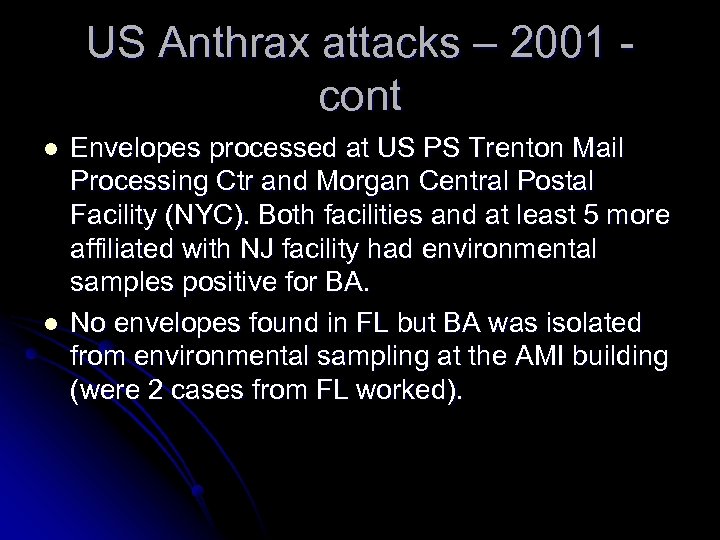 US Anthrax attacks – 2001 - cont

• Envelopes processed at US PS Trenton Mail Processing Ctr and Morgan Central Postal Facility (NYC). Both facilities and at least 5 more affiliated with NJ facility had environmental samples positive for BA.
• No envelopes found in FL but BA was isolated from environmental sampling at the AMI building (were 2 cases from FL worked).